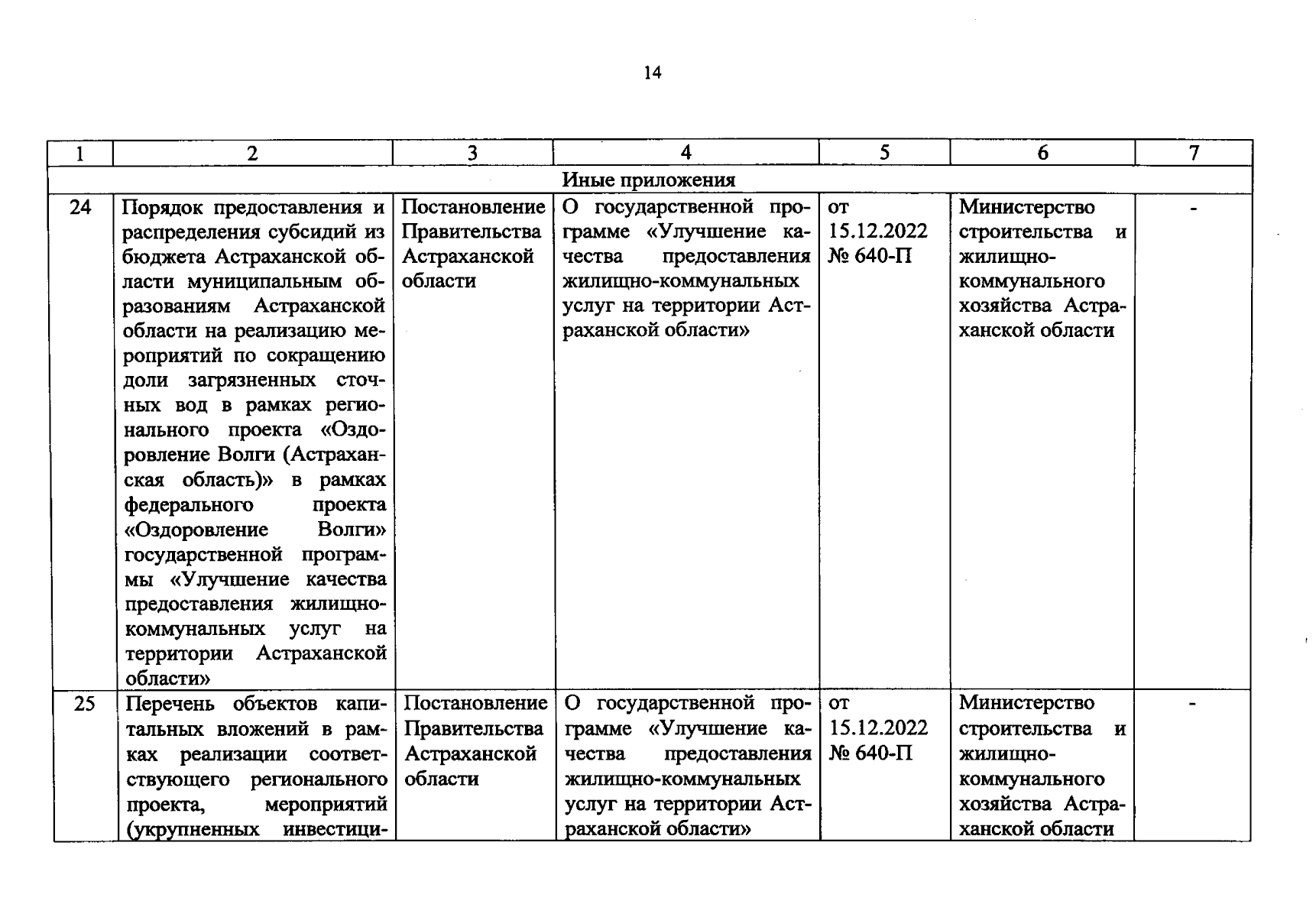 14

| 1 | 2 | 3 | 4 | 5 | 6 | 7 |
|---|---|---|---|---|---|---|
| Иные приложения | | | | | | |
| 24 | Порядок предоставления и распределения субсидий из бюджета Астраханской области муниципальным образованиям Астраханской области на реализацию мероприятий по сокращению доли загрязненных сточных вод в рамках регионального проекта «Оздоровление Волги (Астраханская область)» в рамках федерального проекта «Оздоровление Волги» государственной программы «Улучшение качества предоставления жилищно-коммунальных услуг на территории Астраханской области» | Постановление Правительства Астраханской области | О государственной программе «Улучшение качества предоставления жилищно-коммунальных услуг на территории Астраханской области» | от 15.12.2022 № 640-П | Министерство строительства и жилищно-коммунального хозяйства Астраханской области | - |
| 25 | Перечень объектов капитальных вложений в рамках реализации соответствующего регионального проекта, мероприятий (укрупненных инвестици- | Постановление Правительства Астраханской области | О государственной программе «Улучшение качества предоставления жилищно-коммунальных услуг на территории Астраханской области» | от 15.12.2022 № 640-П | Министерство строительства и жилищно-коммунального хозяйства Астраханской области | - |